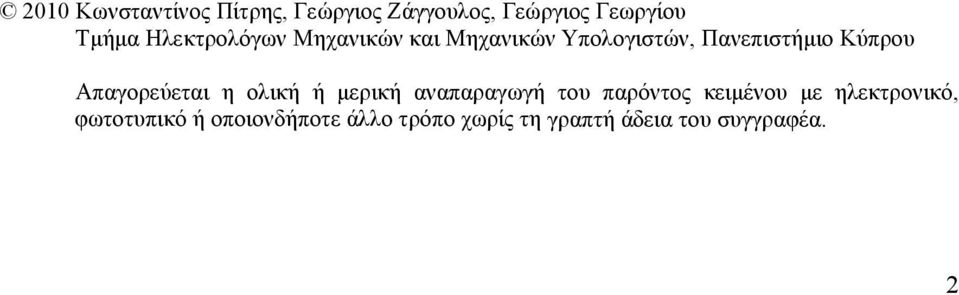 © 2010 Κωνσταντίνος Πίτρης, Γεώργιος Ζάγγουλος, Γεώργιος Γεωργίου
Τμήμα Ηλεκτρολόγων Μηχανικών και Μηχανικών Υπολογιστών, Πανεπιστήμιο Κύπρου

Απαγορεύεται η ολική ή μερική αναπαραγωγή του παρόντος κειμένου με ηλεκτρονικό, φωτοτυπικό ή οποιονδήποτε άλλο τρόπο χωρίς τη γραπτή άδεια του συγγραφέα.

2